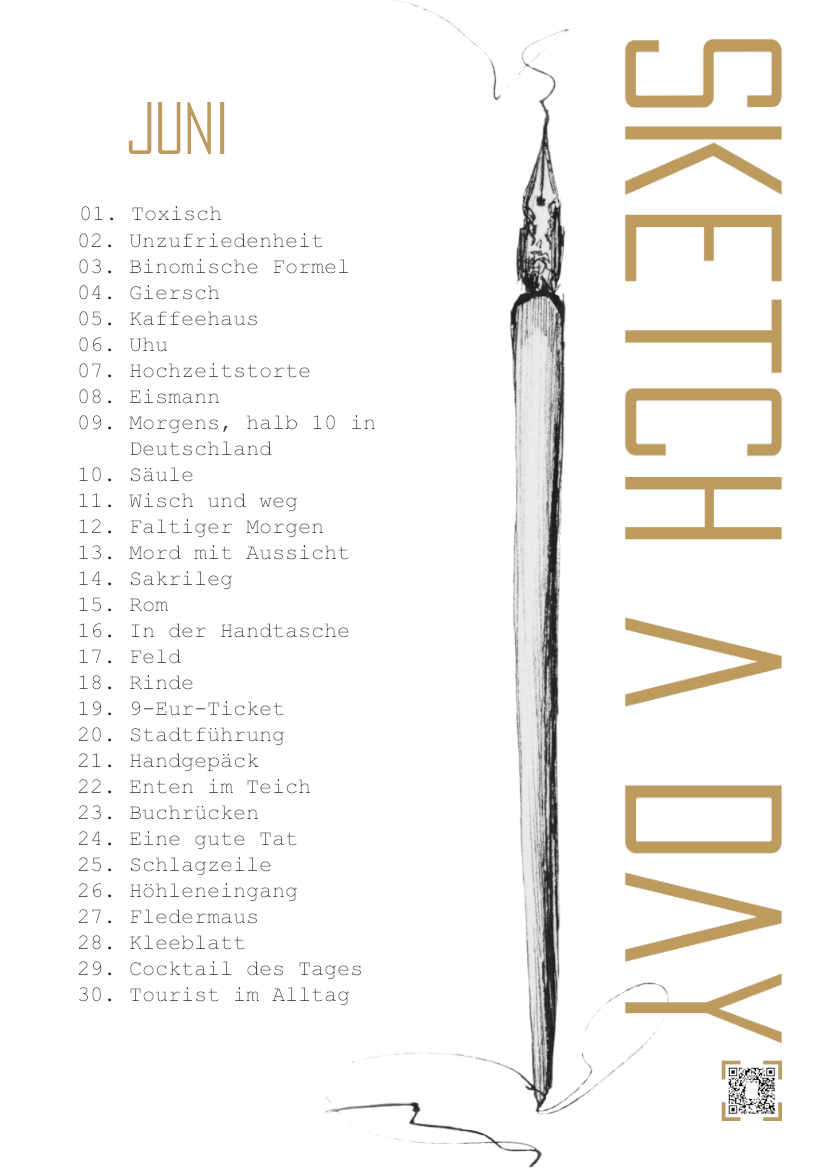 JUNI

01. Toxisch
02. Unzufriedenheit
03. Binomische Formel
04. Giersch
05. Kaffeehaus
06. Uhu
07. Hochzeitstorte
08. Eismann
09. Morgens, halb 10 in Deutschland
10. Säule
11. Wisch und weg
12. Faltiger Morgen
13. Mord mit Aussicht
14. Sakrileg
15. Rom
16. In der Handtasche
17. Feld
18. Rinde
19. 9-Eur-Ticket
20. Stadtführung
21. Handgepäck
22. Enten im Teich
23. Buchrücken
24. Eine gute Tat
25. Schlagzeile
26. Höhleneingang
27. Fledermaus
28. Kleeblatt
29. Cocktail des Tages
30. Tourist im Alltag

SKETCH A DAY